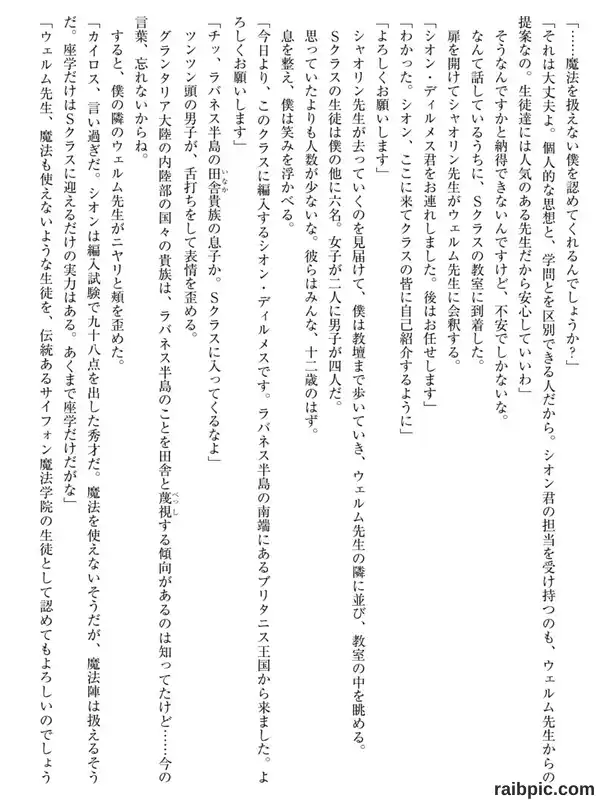 「……魔法を扱えない僕を認めてくれるんでしょうか？」

「それは大丈夫よ。個人的な思想と、学問とを区別できる人だから。シオン君の担当を受け持つのも、ウェルム先生からの提案なの。生徒達には人気のある先生だから安心していいわ」

そうなんですかと納得できないんですけど、不安でしかないな。

なんて話しているうちに、Sクラスの教室に到着した。

扉を開けてシャオリン先生がウェルム先生に会釈する。

「シオン・ディルメス君をお連れしました。後はお任せします」

「わかった。シオン、ここに来てクラスの皆に自己紹介するように」

「よろしくお願いします」

シャオリン先生が去っていくのを見届けて、僕は教壇まで歩いていき、ウェルム先生の隣に並び、教室の中を眺める。

Sクラスの生徒は僕の他に六名。女子が二人に男子が四人だ。

思っていたよりも人数が少ないな。彼らはみんな、十二歳のはず。

息を整え、僕は笑みを浮かべる。

「今日より、このクラスに編入するシオン・ディルメスです。ラバネス半島の南端にあるブリタニス王国から来ました。よろしくお願いします」

「チッ、ラバネス半島の田舎貴族の息子か。Sクラスに入ってくるなよ」

ツンツン頭の男子が、舌打ちをして表情を歪める。

グランタリア大陸の内陸部の国々の貴族は、ラバネス半島のことを田舎と蔑視する傾向があるのは知ってたけど……今の言葉、忘れないからね。

すると、僕の隣のウェルム先生がニヤリと頬を歪めた。

「カイロス、言い過ぎだ。シオンは編入試験で九十八点を出した秀才だ。魔法を使えないそうだが、魔法陣は扱えるそうだ。座学だけはSクラスに迎えるだけの実力はある。あくまで座学だけだがな」

「ウェルム先生、魔法も使えないような生徒を、伝統あるサイフォン魔法学院の生徒として認めてもよろしいのでしょう

raibpic.com